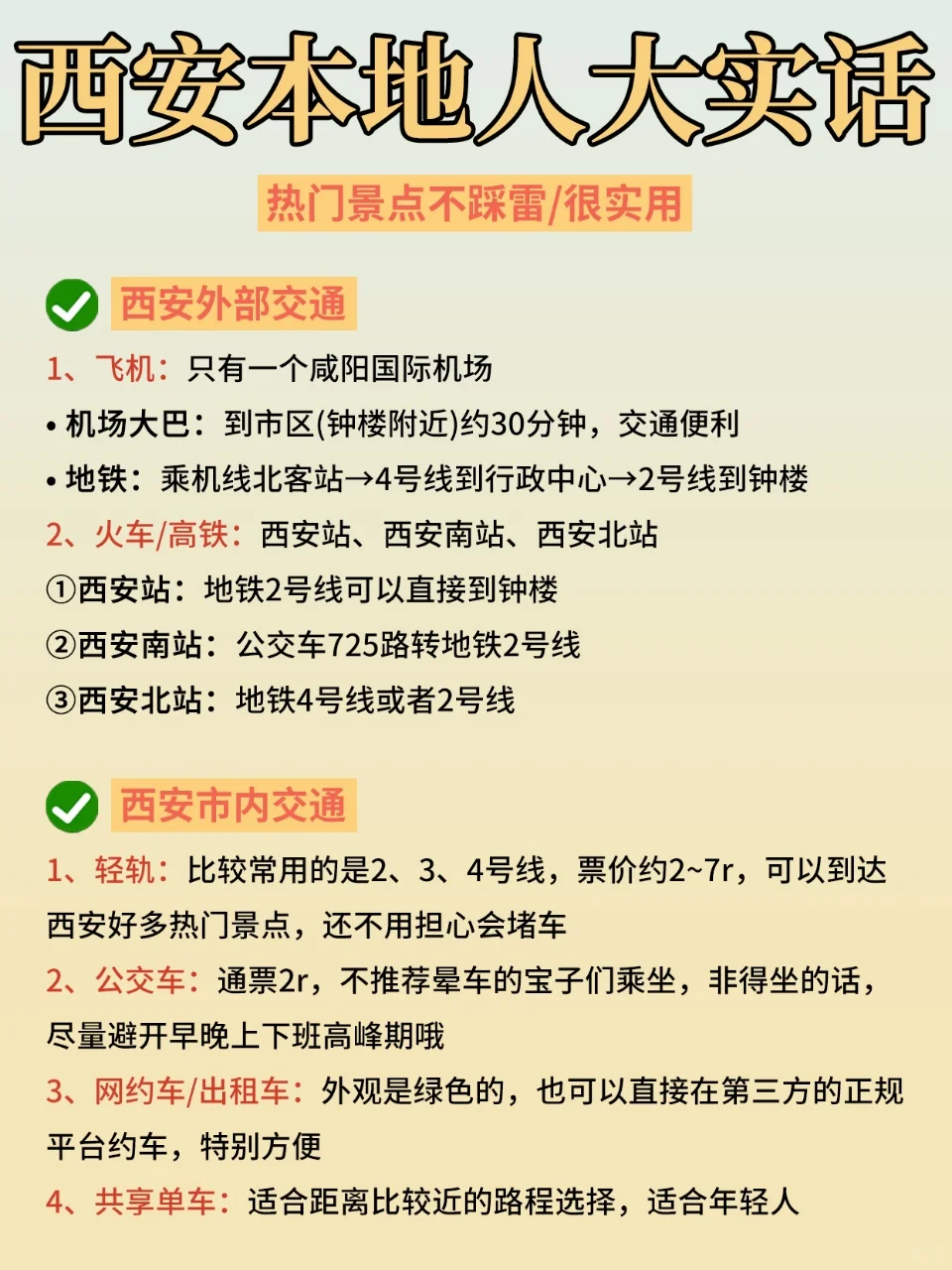 西安本地人大实话

热门景点不踩雷/很实用

西安外部交通

1、飞机：只有一个咸阳国际机场

• 机场大巴：到市区(钟楼附近)约30分钟，交通便利

• 地铁：乘机线北客站→4号线到行政中心→2号线到钟楼

2、火车/高铁：西安站、西安南站、西安北站

①西安站：地铁2号线可以直接到钟楼

②西安南站：公交车725路转地铁2号线

③西安北站：地铁4号线或者2号线

西安市内交通

1、轻轨：比较常用的是2、3、4号线，票价约2~7r，可以到达西安好多热门景点，还不用担心会堵车

2、公交车：通票2r，不推荐晕车的宝子们乘坐，非得坐的话，尽量避开早晚上下班高峰期哦

3、网约车/出租车：外观是绿色的，也可以直接在第三方的正规平台约车，特别方便

4、共享单车：适合距离比较近的路程选择，适合年轻人